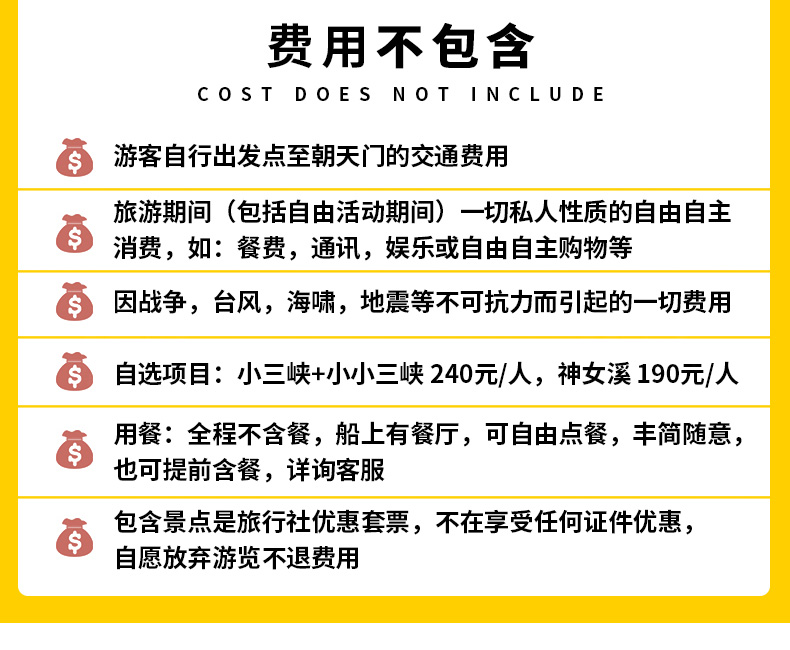 费用不包含

COST DOES NOT INCLUDE

游客自行出发点至朝天门的交通费用

旅游期间（包括自由活动期间）一切私人性质的自由自主消费，如：餐费，通讯，娱乐或自由自主购物等

因战争，台风，海啸，地震等不可抗力而引起的一切费用

自选项目：小三峡+小小三峡240元/人，神女溪190元/人

用餐：全程不含餐，船上有餐厅，可自由点餐，丰简随意，也可提前含餐，详询客服

包含景点是旅行社优惠套票，不在享受任何证件优惠，自愿放弃游览不退费用